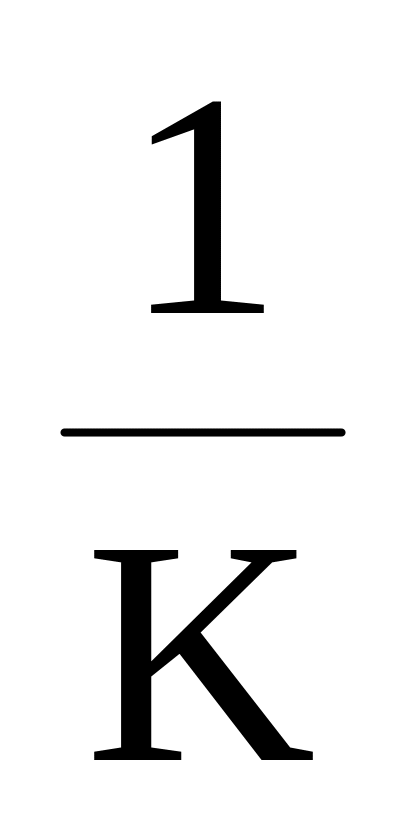 $\frac{1}{K}$